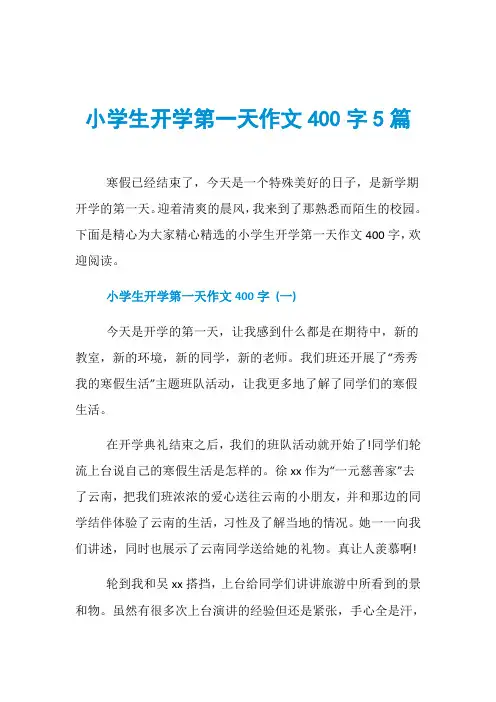 小学生开学第一天作文 400 字 5 篇

寒假已经结束了，今天是一个特殊美好的日子，是新学期开学的第一天。迎着清爽的晨风，我来到了那熟悉而陌生的校园。下面是精心为大家精心精选的小学生开学第一天作文 400 字，欢迎阅读。

小学生开学第一天作文 400 字（一）

今天是开学的第一天，让我感到什么都是在期待中，新的教室，新的环境，新的同学，新的老师。我们班还开展了“秀秀我的寒假生活”主题班队活动，让我更多地了解了同学们的寒假生活。

在开学典礼结束之后，我们的班队活动就开始了!同学们轮流上台说自己的寒假生活是怎样的。徐 xx 作为“一元慈善家”去了云南，把我们班浓浓的爱心送往云南的小朋友，并和那边的同学结伴体验了云南的生活，习性及了解当地的情况。她一一向我们讲述，同时也展示了云南同学送给她的礼物。真让人羡慕啊!

轮到我和吴 xx 搭挡，上台给同学们讲讲旅游中所看到的景和物。虽然有很多次上台演讲的经验但还是紧张，手心全是汗，